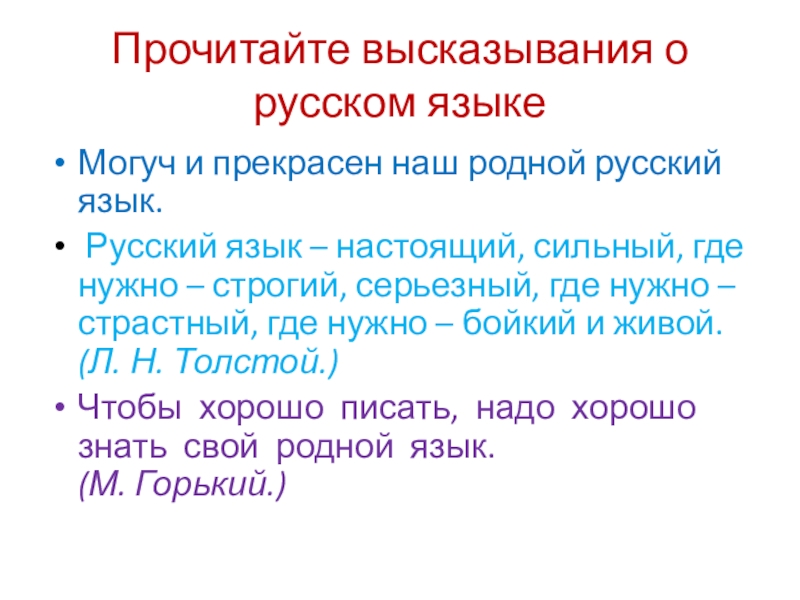 Прочитайте высказывания о русском языке

• Могуч и прекрасен наш родной русский язык.

• Русский язык – настоящий, сильный, где нужно – строгий, серьезный, где нужно – страстный, где нужно – бойкий и живой. (Л. Н. Толстой.)

• Чтобы хорошо писать, надо хорошо знать свой родной язык. (М. Горький.)